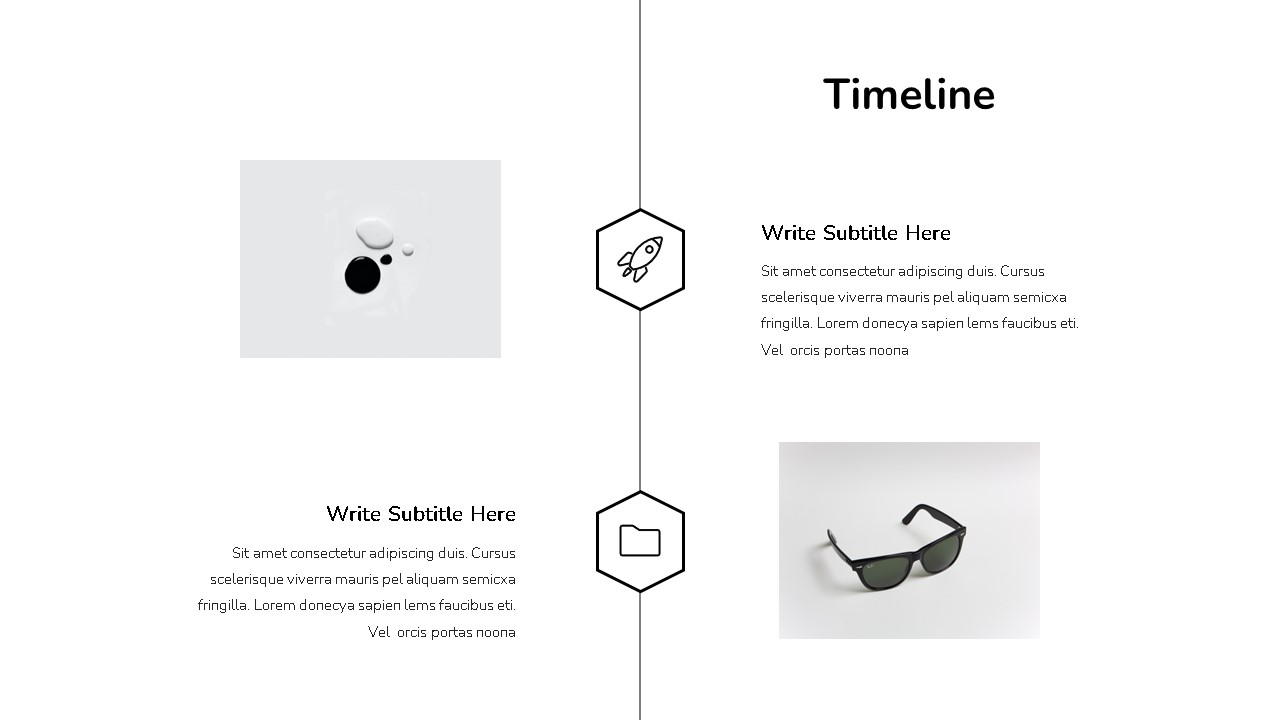 Timeline

Write Subtitle Here

Sit amet consectetur adipiscing duis. Cursus scelerisque viverra mauris pel aliquam semicxa fringilla. Lorem donecya sapien lems faucibus eti. Vel orcis portas noona

Write Subtitle Here

Sit amet consectetur adipiscing duis. Cursus scelerisque viverra mauris pel aliquam semicxa fringilla. Lorem donecya sapien lems faucibus eti. Vel orcis portas noona